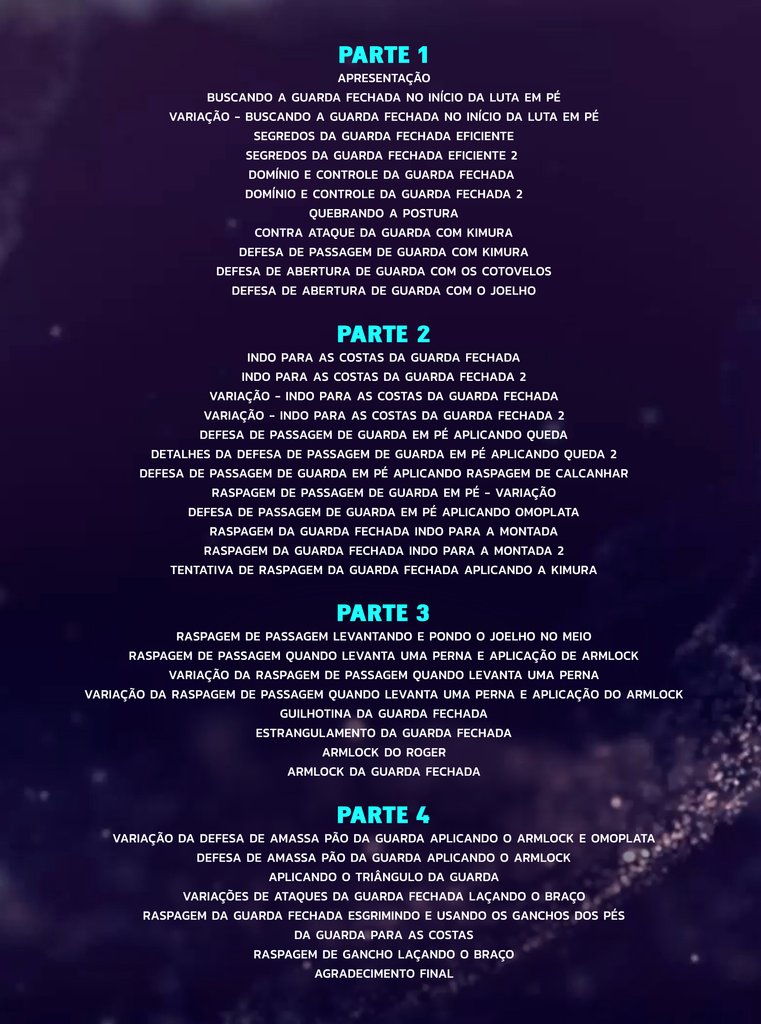 PARTE 1
APRESENTAÇÃO
BUSCANDO A GUARDA FECHADA NO INÍCIO DA LUTA EM PÉ
VARIAÇÃO - BUSCANDO A GUARDA FECHADA NO INÍCIO DA LUTA EM PÉ
SEGREDOS DA GUARDA FECHADA EFICIENTE
SEGREDOS DA GUARDA FECHADA EFICIENTE 2
DOMÍNIO E CONTROLE DA GUARDA FECHADA
DOMÍNIO E CONTROLE DA GUARDA FECHADA 2
QUEBRANDO A POSTURA
CONTRA ATAQUE DA GUARDA COM KIMURA
DEFESA DE PASSAGEM DE GUARDA COM KIMURA
DEFESA DE ABERTURA DE GUARDA COM OS COTOVELOS
DEFESA DE ABERTURA DE GUARDA COM O JOELHO

PARTE 2
INDO PARA AS COSTAS DA GUARDA FECHADA
INDO PARA AS COSTAS DA GUARDA FECHADA 2
VARIAÇÃO - INDO PARA AS COSTAS DA GUARDA FECHADA
VARIAÇÃO - INDO PARA AS COSTAS DA GUARDA FECHADA 2
DEFESA DE PASSAGEM DE GUARDA EM PÉ APLICANDO QUEDA
DETALHES DA DEFESA DE PASSAGEM DE GUARDA EM PÉ APLICANDO QUEDA 2
DEFESA DE PASSAGEM DE GUARDA EM PÉ APLICANDO RASPAGEM DE CALCANHAR
RASPAGEM DE PASSAGEM DE GUARDA EM PÉ - VARIAÇÃO
DEFESA DE PASSAGEM DE GUARDA EM PÉ APLICANDO OMOPLATA
RASPAGEM DA GUARDA FECHADA INDO PARA A MONTADA
RASPAGEM DA GUARDA FECHADA INDO PARA A MONTADA 2
TENTATIVA DE RASPAGEM DA GUARDA FECHADA APLICANDO A KIMURA

PARTE 3
RASPAGEM DE PASSAGEM LEVANTANDO E PONDO O JOELHO NO MEIO
RASPAGEM DE PASSAGEM QUANDO LEVANTA UMA PERNA E APLICAÇÃO DE ARMLOCK
VARIAÇÃO DA RASPAGEM DE PASSAGEM QUANDO LEVANTA UMA PERNA
VARIAÇÃO DA RASPAGEM DE PASSAGEM QUANDO LEVANTA UMA PERNA E APLICAÇÃO DO ARMLOCK
GUILHOTINA DA GUARDA FECHADA
ESTRANGULAMENTO DA GUARDA FECHADA
ARMLOCK DO ROGER
ARMLOCK DA GUARDA FECHADA

PARTE 4
VARIAÇÃO DA DEFESA DE AMASSA PÃO DA GUARDA APLICANDO O ARMLOCK E OMOPLATA
DEFESA DE AMASSA PÃO DA GUARDA APLICANDO O ARMLOCK
APLICANDO O TRIÂNGULO DA GUARDA
VARIAÇÕES DE ATAQUES DA GUARDA FECHADA LAÇANDO O BRAÇO
RASPAGEM DA GUARDA FECHADA ESGRIMINDO E USANDO OS GANCHOS DOS PÉS
DA GUARDA PARA AS COSTAS
RASPAGEM DE GANCHO LAÇANDO O BRAÇO
AGRADECIMENTO FINAL